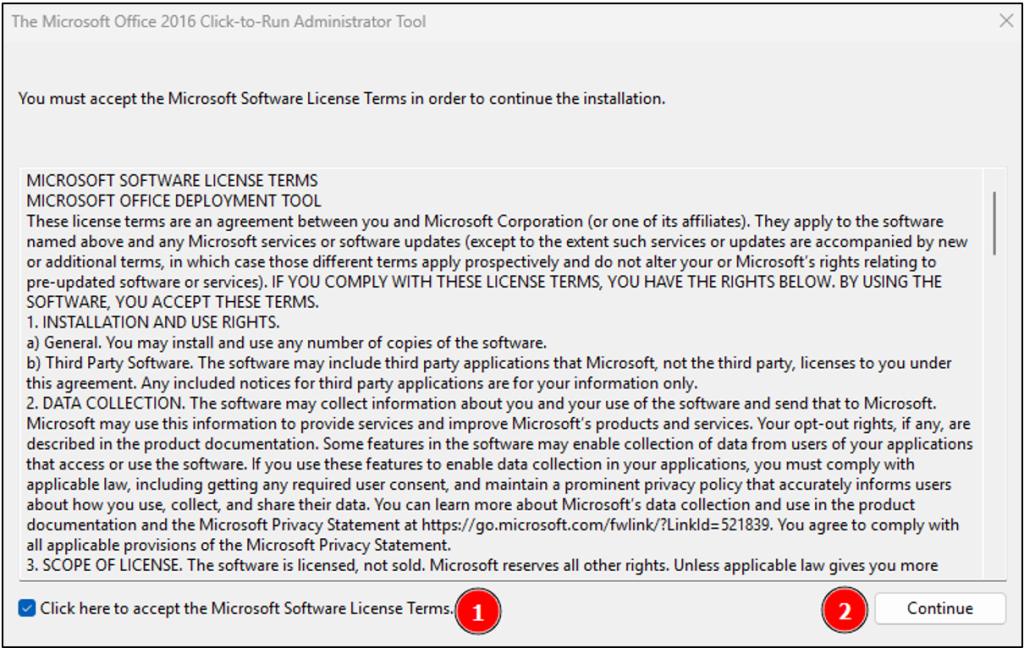 The Microsoft Office 2016 Click-to-Run Administrator Tool

You must accept the Microsoft Software License Terms in order to continue the installation.

MICROSOFT SOFTWARE LICENSE TERMS
MICROSOFT OFFICE DEPLOYMENT TOOL
These license terms are an agreement between you and Microsoft Corporation (or one of its affiliates). They apply to the software named above and any Microsoft services or software updates (except to the extent such services or updates are accompanied by new or additional terms, in which case those different terms apply prospectively and do not alter your or Microsoft's rights relating to pre-updated software or services). IF YOU COMPLY WITH THESE LICENSE TERMS, YOU HAVE THE RIGHTS BELOW. BY USING THE SOFTWARE, YOU ACCEPT THESE TERMS.
1. INSTALLATION AND USE RIGHTS.
a) General. You may install and use any number of copies of the software.
b) Third Party Software. The software may include third party applications that Microsoft, not the third party, licenses to you under this agreement. Any included notices for third party applications are for your information only.
2. DATA COLLECTION. The software may collect information about you and your use of the software and send that to Microsoft. Microsoft may use this information to provide services and improve Microsoft's products and services. Your opt-out rights, if any, are described in the product documentation. Some features in the software may enable collection of data from users of your applications that access or use the software. If you use these features to enable data collection in your applications, you must comply with applicable law, including getting any required user consent, and maintain a prominent privacy policy that accurately informs users about how you use, collect, and share their data. You can learn more about Microsoft's data collection and use in the product documentation and the Microsoft Privacy Statement at https://go.microsoft.com/fwlink/?LinkId=521839. You agree to comply with all applicable provisions of the Microsoft Privacy Statement.
3. SCOPE OF LICENSE. The software is licensed, not sold. Microsoft reserves all other rights. Unless applicable law gives you more

Click here to accept the Microsoft Software License Terms.
1
2
Continue